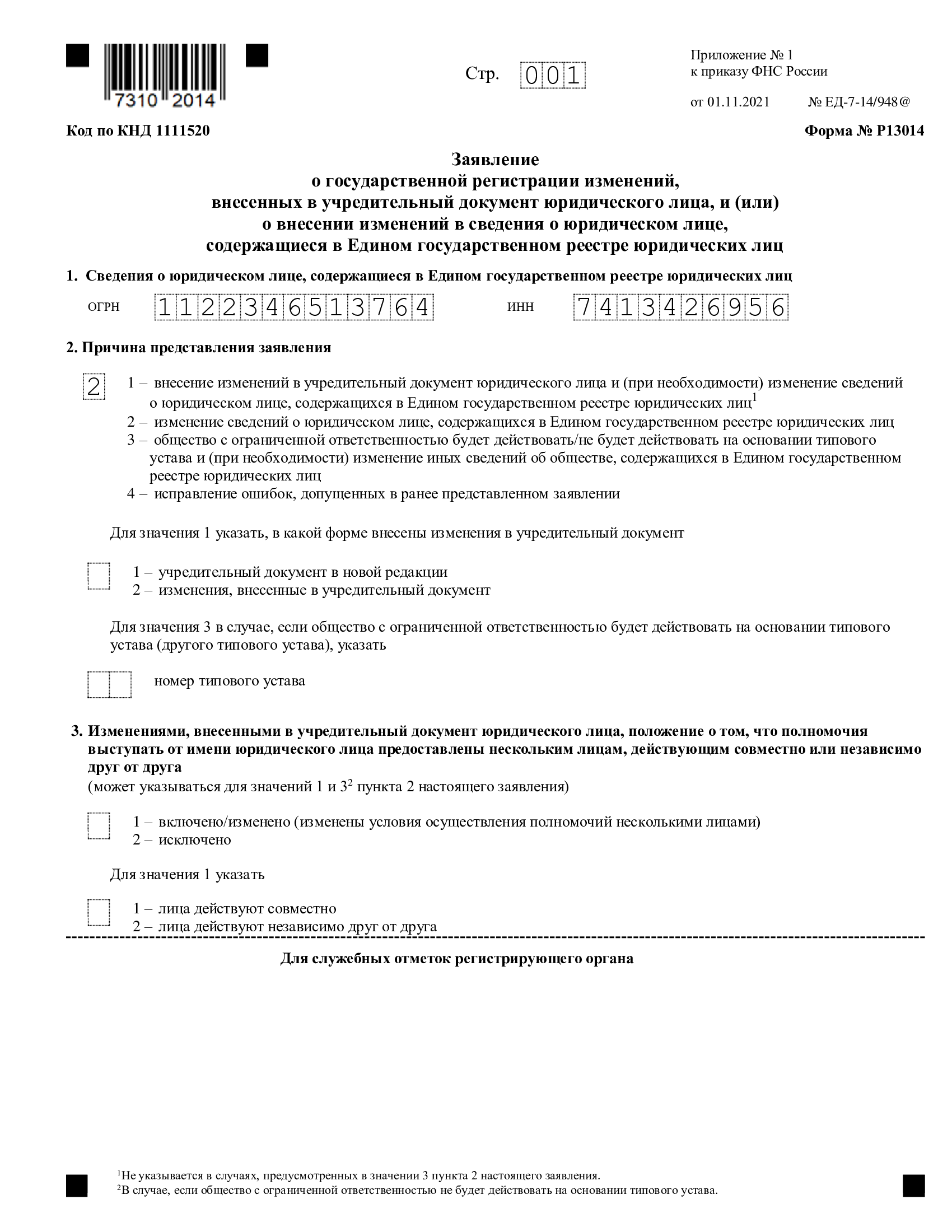 7310 2014

Стр. 001

Приложение № 1
к приказу ФНС России

от 01.11.2021 № ЕД-7-14/948@

Код по КНД 1111520

Форма № Р13014

Заявление
о государственной регистрации изменений, внесенных в учредительный документ юридического лица, и (или) о внесении изменений в сведения о юридическом лице, содержащиеся в Едином государственном реестре юридических лиц

1. Сведения о юридическом лице, содержащиеся в Едином государственном реестре юридических лиц

ОГРН 1122346513764 ИНН 7413426956

2. Причина представления заявления

2

1 – внесение изменений в учредительный документ юридического лица и (при необходимости) изменение сведений о юридическом лице, содержащихся в Едином государственном реестре юридических лиц$^1$
2 – изменение сведений о юридическом лице, содержащихся в Едином государственном реестре юридических лиц
3 – общество с ограниченной ответственностью будет действовать/не будет действовать на основании типового устава и (при необходимости) изменение иных сведений об обществе, содержащихся в Едином государственном реестре юридических лиц
4 – исправление ошибок, допущенных в ранее представленном заявлении

Для значения 1 указать, в какой форме внесены изменения в учредительный документ

1 – учредительный документ в новой редакции
2 – изменения, внесенные в учредительный документ

Для значения 3 в случае, если общество с ограниченной ответственностью будет действовать на основании типового устава (другого типового устава), указать

номер типового устава

3. Изменениями, внесенными в учредительный документ юридического лица, положение о том, что полномочия выступать от имени юридического лица предоставлены нескольким лицам, действующим совместно или независимо друг от друга
(может указываться для значений 1 и 3$^2$ пункта 2 настоящего заявления)

1 – включено/изменено (изменены условия осуществления полномочий несколькими лицами)
2 – исключено

Для значения 1 указать

1 – лица действуют совместно
2 – лица действуют независимо друг от друга

Для служебных отметок регистрирующего органа

$^1$Не указывается в случаях, предусмотренных в значении 3 пункта 2 настоящего заявления.
$^2$В случае, если общество с ограниченной ответственностью не будет действовать на основании типового устава.